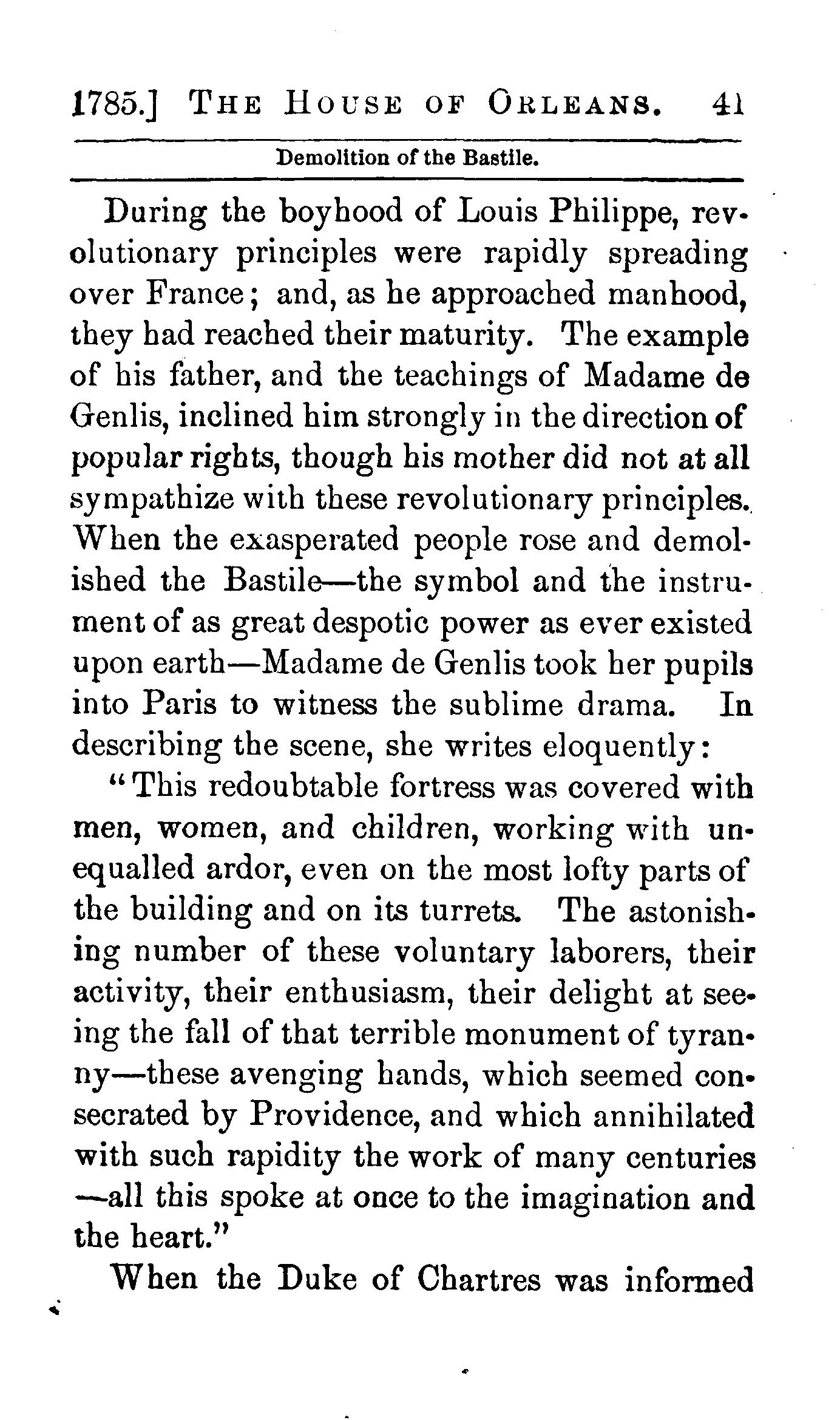 1785.] THE HOUSE OF ORLEANS. 41

Demolition of the Bastile.

During the boyhood of Louis Philippe, revolutionary principles were rapidly spreading over France; and, as he approached manhood, they had reached their maturity. The example of his father, and the teachings of Madame de Genlis, inclined him strongly in the direction of popular rights, though his mother did not at all sympathize with these revolutionary principles. When the exasperated people rose and demolished the Bastile—the symbol and the instrument of as great despotic power as ever existed upon earth—Madame de Genlis took her pupils into Paris to witness the sublime drama. In describing the scene, she writes eloquently:

"This redoubtable fortress was covered with men, women, and children, working with unequalled ardor, even on the most lofty parts of the building and on its turrets. The astonishing number of these voluntary laborers, their activity, their enthusiasm, their delight at seeing the fall of that terrible monument of tyranny—these avenging hands, which seemed consecrated by Providence, and which annihilated with such rapidity the work of many centuries—all this spoke at once to the imagination and the heart."

When the Duke of Chartres was informed